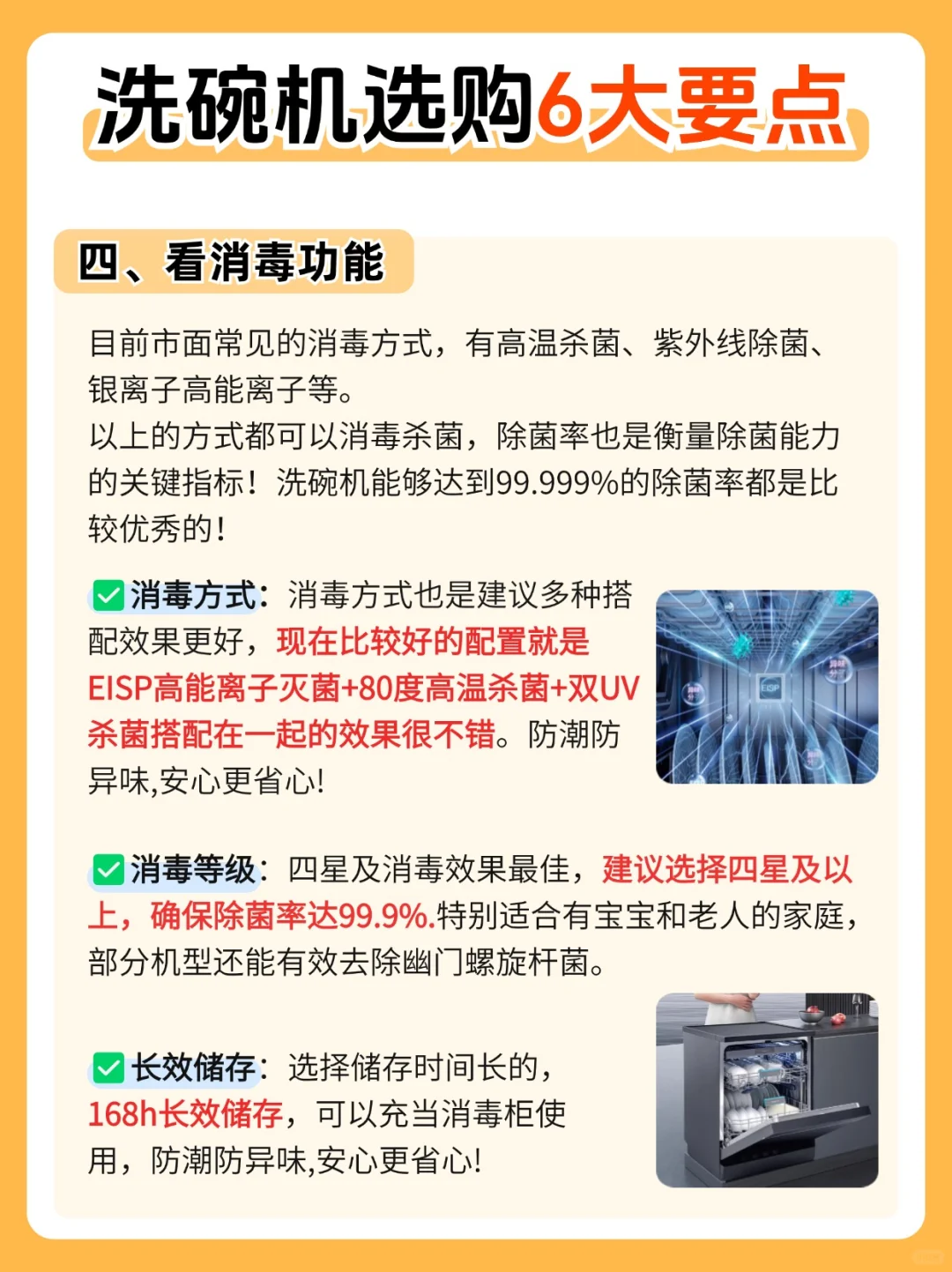 洗碗机选购6大要点

四、看消毒功能

目前市面常见的消毒方式，有高温杀菌、紫外线除菌、银离子高能离子等。
以上的方式都可以消毒杀菌，除菌率也是衡量除菌能力的关键指标！洗碗机能够达到99.999%的除菌率都是比较优秀的！

☑消毒方式：消毒方式也是建议多种搭配效果更好，现在比较好的配置就是EISP高能离子灭菌+80度高温杀菌+双UV杀菌搭配在一起的效果很不错。防潮防异味,安心更省心!

☑消毒等级：四星及消毒效果最佳，建议选择四星及以上，确保除菌率达99.9%.特别适合有宝宝和老人的家庭，部分机型还能有效去除幽门螺旋杆菌。

☑长效储存：选择储存时间长的，168h长效储存，可以充当消毒柜使用，防潮防异味,安心更省心!